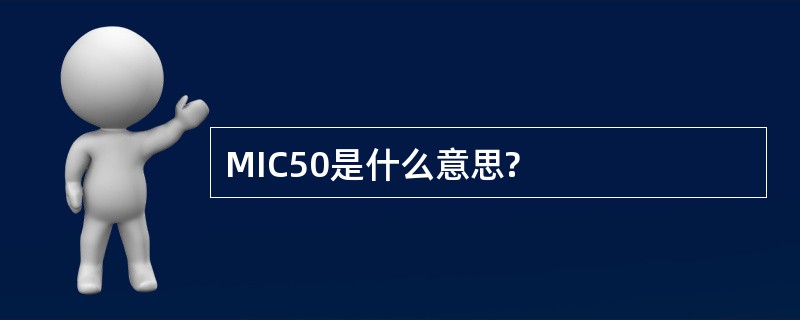 MIC50是什么意思?